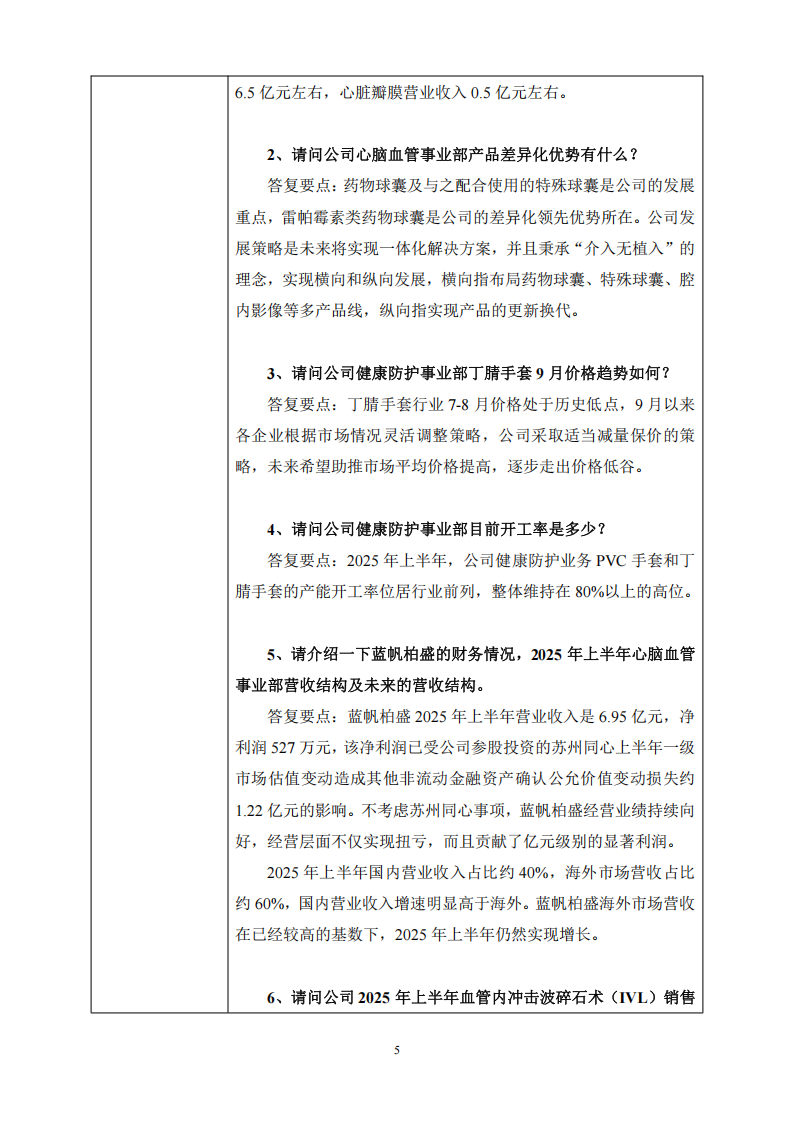 6.5 亿元左右，心脏瓣膜营业收入 0.5 亿元左右。

2、请问公司心脑血管事业部产品差异化优势有什么？

答复要点：药物球囊及与之配合使用的特殊球囊是公司的发展重点，雷帕霉素类药物球囊是公司的差异化领先优势所在。公司发展策略是未来将实现一体化解决方案，并且秉承“介入无植入”的理念，实现横向和纵向发展，横向指布局药物球囊、特殊球囊、腔内影像等多产品线，纵向指实现产品的更新换代。

3、请问公司健康防护事业部丁腈手套 9 月价格趋势如何？

答复要点：丁腈手套行业 7-8 月价格处于历史低点，9 月以来各企业根据市场情况灵活调整策略，公司采取适当减量保价的策略，未来希望助推市场平均价格提高，逐步走出价格低谷。

4、请问公司健康防护事业部目前开工率是多少？

答复要点：2025 年上半年，公司健康防护业务 PVC 手套和丁腈手套的产能开工率位居行业前列，整体维持在 80%以上的高位。

5、请介绍一下蓝帆柏盛的财务情况，2025 年上半年心脑血管事业部营收结构及未来的营收结构。

答复要点：蓝帆柏盛 2025 年上半年营业收入是 6.95 亿元，净利润 527 万元，该净利润已受公司参股投资的苏州同心上半年一级市场估值变动造成其他非流动金融资产确认公允价值变动损失约 1.22 亿元的影响。不考虑苏州同心事项，蓝帆柏盛经营业绩持续向好，经营层面不仅实现扭亏，而且贡献了亿元级别的显著利润。

2025 年上半年国内营业收入占比约 40%，海外市场营收占比约 60%，国内营业收入增速明显高于海外。蓝帆柏盛海外市场营收在已经较高的基数下，2025 年上半年仍然实现增长。

6、请问公司 2025 年上半年血管内冲击波碎石术（IVL）销售

5